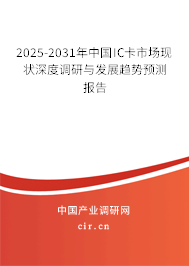 2025-2031年中国IC卡市场现状深度调研与发展趋势预测报告

中国产业调研网
cir.cn